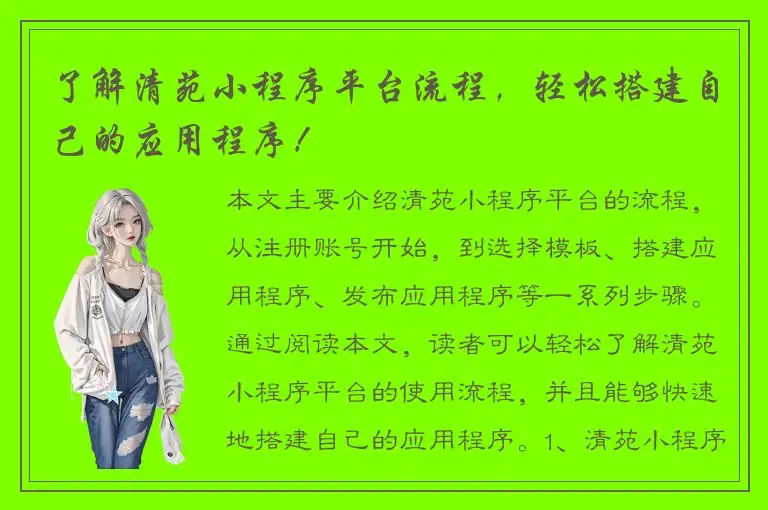 了解清苑小程序平台流程，轻松搭建自己的应用程序！

本文主要介绍清苑小程序平台的流程，从注册账号开始，到选择模板、搭建应用程序、发布应用程序等一系列步骤。通过阅读本文，读者可以轻松了解清苑小程序平台的使用流程，并且能够快速地搭建自己的应用程序。1、清苑小程序